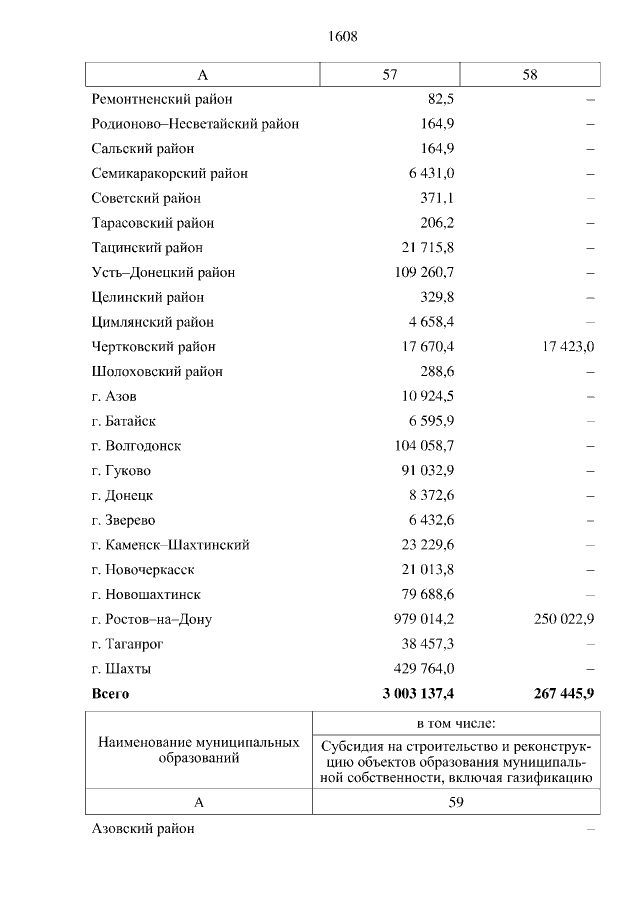 1608

| А | 57 | 58 |
|---|---|---|
| Ремонтненский район | 82,5 | – |
| Родионово–Несветайский район | 164,9 | – |
| Сальский район | 164,9 | – |
| Семикаракорский район | 6 431,0 | – |
| Советский район | 371,1 | – |
| Тарасовский район | 206,2 | – |
| Тацинский район | 21 715,8 | – |
| Усть–Донецкий район | 109 260,7 | – |
| Целинский район | 329,8 | – |
| Цимлянский район | 4 658,4 | – |
| Чертковский район | 17 670,4 | 17 423,0 |
| Шолоховский район | 288,6 | – |
| г. Азов | 10 924,5 | – |
| г. Батайск | 6 595,9 | – |
| г. Волгодонск | 104 058,7 | – |
| г. Гуково | 91 032,9 | – |
| г. Донецк | 8 372,6 | – |
| г. Зверево | 6 432,6 | – |
| г. Каменск–Шахтинский | 23 229,6 | – |
| г. Новочеркасск | 21 013,8 | – |
| г. Новошахтинск | 79 688,6 | – |
| г. Ростов–на–Дону | 979 014,2 | 250 022,9 |
| г. Таганрог | 38 457,3 | – |
| г. Шахты | 429 764,0 | – |
| **Всего** | **3 003 137,4** | **267 445,9** |

| Наименование муниципальных образований | в том числе: Субсидия на строительство и реконструкцию объектов образования муниципальной собственности, включая газификацию |
|---|---|
| А | 59 |
| Азовский район | – |